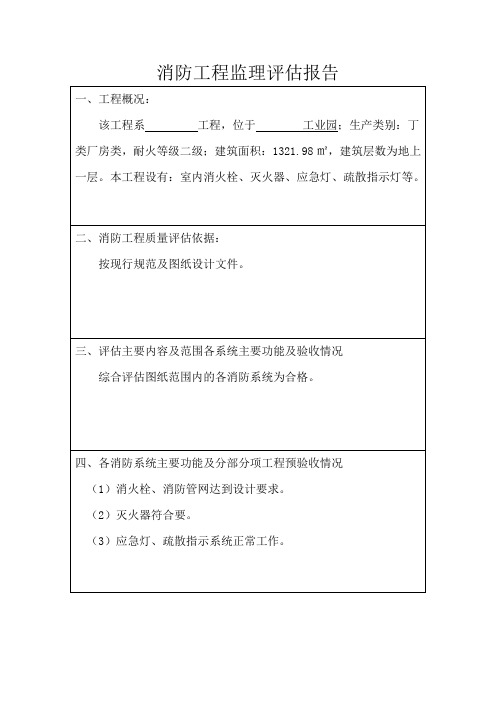 消防工程监理评估报告

一、工程概况：

该工程系________工程，位于________工业园；生产类别：丁类厂房类，耐火等级二级；建筑面积：1321.98 ㎡，建筑层数为地上一层。本工程设有：室内消火栓、灭火器、应急灯、疏散指示灯等。

二、消防工程质量评估依据：

按现行规范及图纸设计文件。

三、评估主要内容及范围各系统主要功能及验收情况

综合评估图纸范围内的各消防系统为合格。

四、各消防系统主要功能及分部分项工程预验收情况

（1）消火栓、消防管网达到设计要求。

（2）灭火器符合要。

（3）应急灯、疏散指示系统正常工作。